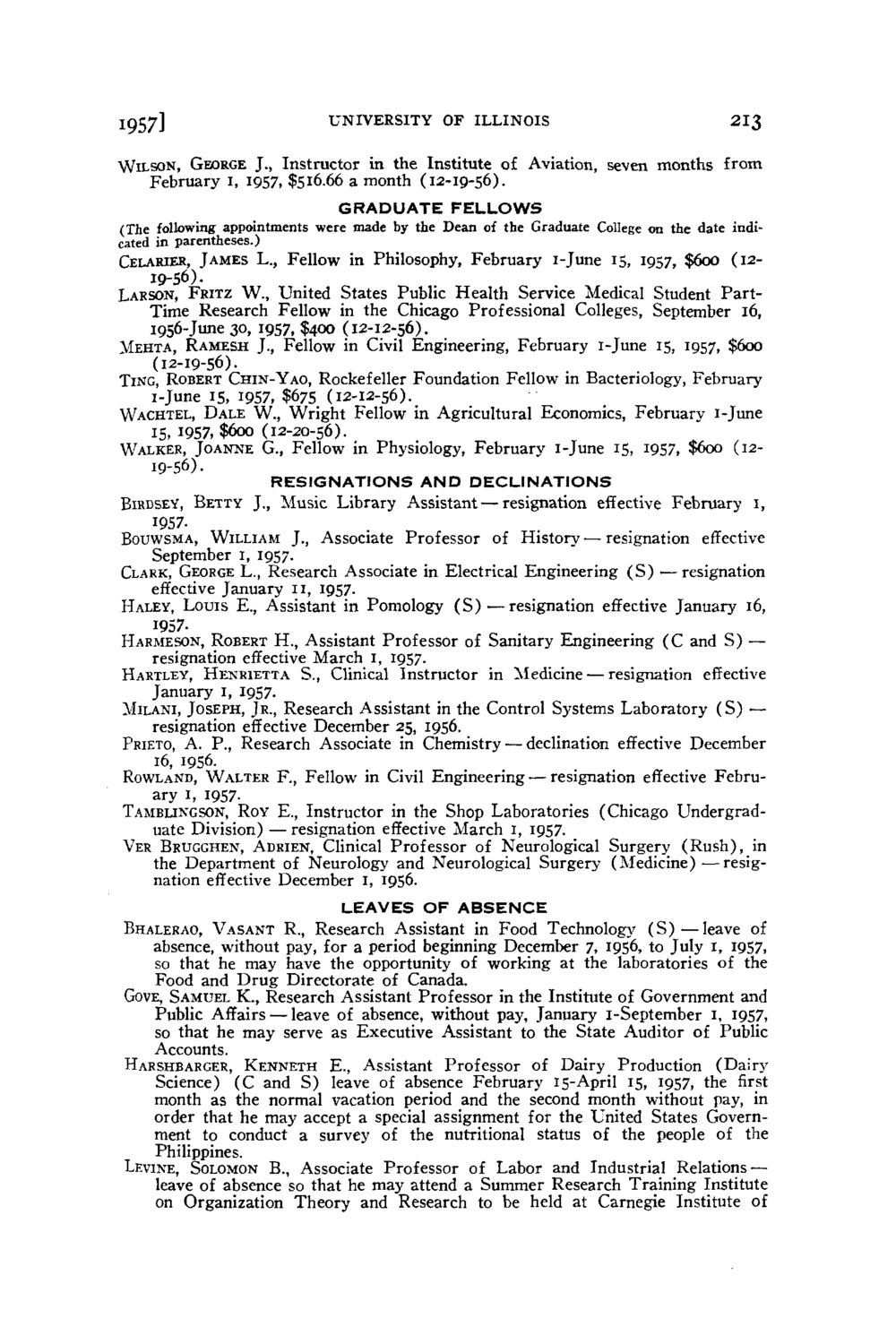 1957] UNIVERSITY OF ILLINOIS 213

WILSON, GEORGE J., Instructor in the Institute of Aviation, seven months from February 1, 1957, $516.66 a month (12-19-56).

GRADUATE FELLOWS

(The following appointments were made by the Dean of the Graduate College on the date indicated in parentheses.)

CELARIER, JAMES L., Fellow in Philosophy, February 1-June 15, 1957, $600 (12-19-56).

LARSON, FRITZ W., United States Public Health Service Medical Student Part-Time Research Fellow in the Chicago Professional Colleges, September 16, 1956-June 30, 1957, $400 (12-12-56).

MEHTA, RAMESH J., Fellow in Civil Engineering, February 1-June 15, 1957, $600 (12-19-56).

TING, ROBERT CHIN-YAO, Rockefeller Foundation Fellow in Bacteriology, February 1-June 15, 1957, $675 (12-12-56).

WACHTEL, DALE W., Wright Fellow in Agricultural Economics, February 1-June 15, 1957, $600 (12-20-56).

WALKER, JOANNE G., Fellow in Physiology, February 1-June 15, 1957, $600 (12-19-56).

RESIGNATIONS AND DECLINATIONS

BIRDSEY, BETTY J., Music Library Assistant — resignation effective February 1, 1957.

BOUWSMA, WILLIAM J., Associate Professor of History — resignation effective September 1, 1957.

CLARK, GEORGE L., Research Associate in Electrical Engineering (S) — resignation effective January 11, 1957.

HALEY, LOUIS E., Assistant in Pomology (S) — resignation effective January 16, 1957.

HARMESON, ROBERT H., Assistant Professor of Sanitary Engineering (C and S) — resignation effective March 1, 1957.

HARTLEY, HENRIETTA S., Clinical Instructor in Medicine — resignation effective January 1, 1957.

MILANI, JOSEPH, JR., Research Assistant in the Control Systems Laboratory (S) — resignation effective December 25, 1956.

PRIETO, A. P., Research Associate in Chemistry — declination effective December 16, 1956.

ROWLAND, WALTER F., Fellow in Civil Engineering — resignation effective February 1, 1957.

TAMBLINGSON, ROY E., Instructor in the Shop Laboratories (Chicago Undergraduate Division) — resignation effective March 1, 1957.

VER BRUGGHEN, ADRIEN, Clinical Professor of Neurological Surgery (Rush), in the Department of Neurology and Neurological Surgery (Medicine) — resignation effective December 1, 1956.

LEAVES OF ABSENCE

BHALERAO, VASANT R., Research Assistant in Food Technology (S) — leave of absence, without pay, for a period beginning December 7, 1956, to July 1, 1957, so that he may have the opportunity of working at the laboratories of the Food and Drug Directorate of Canada.

GOVE, SAMUEL K., Research Assistant Professor in the Institute of Government and Public Affairs — leave of absence, without pay, January 1-September 1, 1957, so that he may serve as Executive Assistant to the State Auditor of Public Accounts.

HARSHBARGER, KENNETH E., Assistant Professor of Dairy Production (Dairy Science) (C and S) leave of absence February 15-April 15, 1957, the first month as the normal vacation period and the second month without pay, in order that he may accept a special assignment for the United States Government to conduct a survey of the nutritional status of the people of the Philippines.

LEVINE, SOLOMON B., Associate Professor of Labor and Industrial Relations — leave of absence so that he may attend a Summer Research Training Institute on Organization Theory and Research to be held at Carnegie Institute of